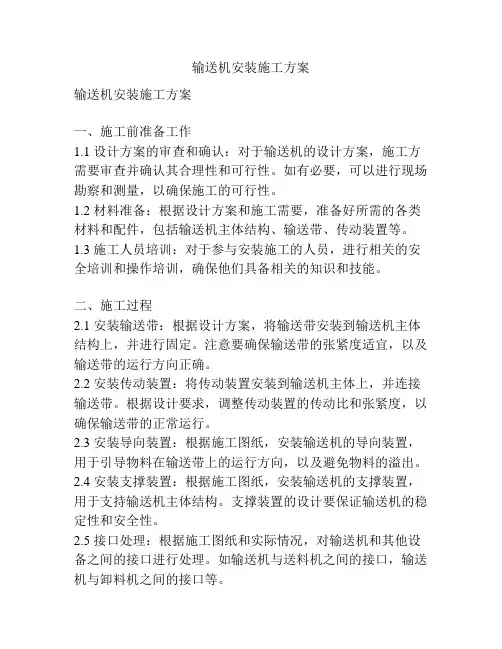 输送机安装施工方案

输送机安装施工方案

一、施工前准备工作
1.1 设计方案的审查和确认：对于输送机的设计方案，施工方需要审查并确认其合理性和可行性。如有必要，可以进行现场勘察和测量，以确保施工的可行性。
1.2 材料准备：根据设计方案和施工需要，准备好所需的各类材料和配件，包括输送机主体结构、输送带、传动装置等。
1.3 施工人员培训：对于参与安装施工的人员，进行相关的安全培训和操作培训，确保他们具备相关的知识和技能。

二、施工过程
2.1 安装输送带：根据设计方案，将输送带安装到输送机主体结构上，并进行固定。注意要确保输送带的张紧度适宜，以及输送带的运行方向正确。
2.2 安装传动装置：将传动装置安装到输送机主体上，并连接输送带。根据设计要求，调整传动装置的传动比和张紧度，以确保输送带的正常运行。
2.3 安装导向装置：根据施工图纸，安装输送机的导向装置，用于引导物料在输送带上的运行方向，以及避免物料的溢出。
2.4 安装支撑装置：根据施工图纸，安装输送机的支撑装置，用于支持输送机主体结构。支撑装置的设计要保证输送机的稳定性和安全性。
2.5 接口处理：根据施工图纸和实际情况，对输送机和其他设备之间的接口进行处理。如输送机与送料机之间的接口，输送机与卸料机之间的接口等。